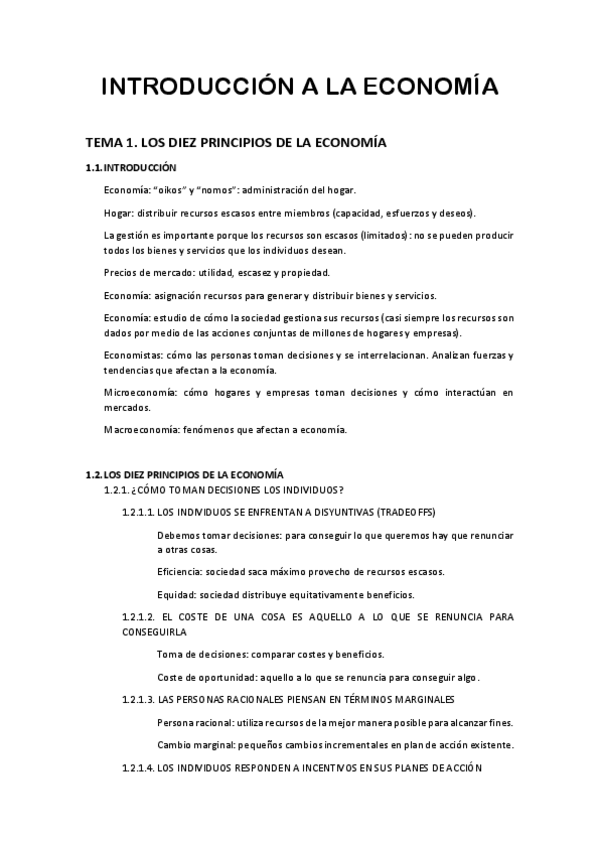 INTRODUCCIÓN A LA ECONOMÍA

TEMA 1. LOS DIEZ PRINCIPIOS DE LA ECONOMÍA

1.1. INTRODUCCIÓN

Economía: "oikos" y "nomos": administración del hogar.

Hogar: distribuir recursos escasos entre miembros (capacidad, esfuerzos y deseos).

La gestión es importante porque los recursos son escasos (limitados): no se pueden producir todos los bienes y servicios que los individuos desean.

Precios de mercado: utilidad, escasez y propiedad.

Economía: asignación recursos para generar y distribuir bienes y servicios.

Economía: estudio de cómo la sociedad gestiona sus recursos (casi siempre los recursos son dados por medio de las acciones conjuntas de millones de hogares y empresas).

Economistas: cómo las personas toman decisiones y se interrelacionan. Analizan fuerzas y tendencias que afectan a la economía.

Microeconomía: cómo hogares y empresas toman decisiones y cómo interactúan en mercados.

Macroeconomía: fenómenos que afectan a economía.

1.2. LOS DIEZ PRINCIPIOS DE LA ECONOMÍA

1.2.1. ¿CÓMO TOMAN DECISIONES LOS INDIVIDUOS?

1.2.1.1. LOS INDIVIDUOS SE ENFRENTAN A DISYUNTIVAS (TRADEOFFS)

Debemos tomar decisiones: para conseguir lo que queremos hay que renunciar a otras cosas.

Eficiencia: sociedad saca máximo provecho de recursos escasos.

Equidad: sociedad distribuye equitativamente beneficios.

1.2.1.2. EL COSTE DE UNA COSA ES AQUELLO A LO QUE SE RENUNCIA PARA CONSEGUIRLA

Toma de decisiones: comparar costes y beneficios.

Coste de oportunidad: aquello a lo que se renuncia para conseguir algo.

1.2.1.3. LAS PERSONAS RACIONALES PIENSAN EN TÉRMINOS MARGINALES

Persona racional: utiliza recursos de la mejor manera posible para alcanzar fines.

Cambio marginal: pequeños cambios incrementales en plan de acción existente.

1.2.1.4. LOS INDIVIDUOS RESPONDEN A INCENTIVOS EN SUS PLANES DE ACCIÓN